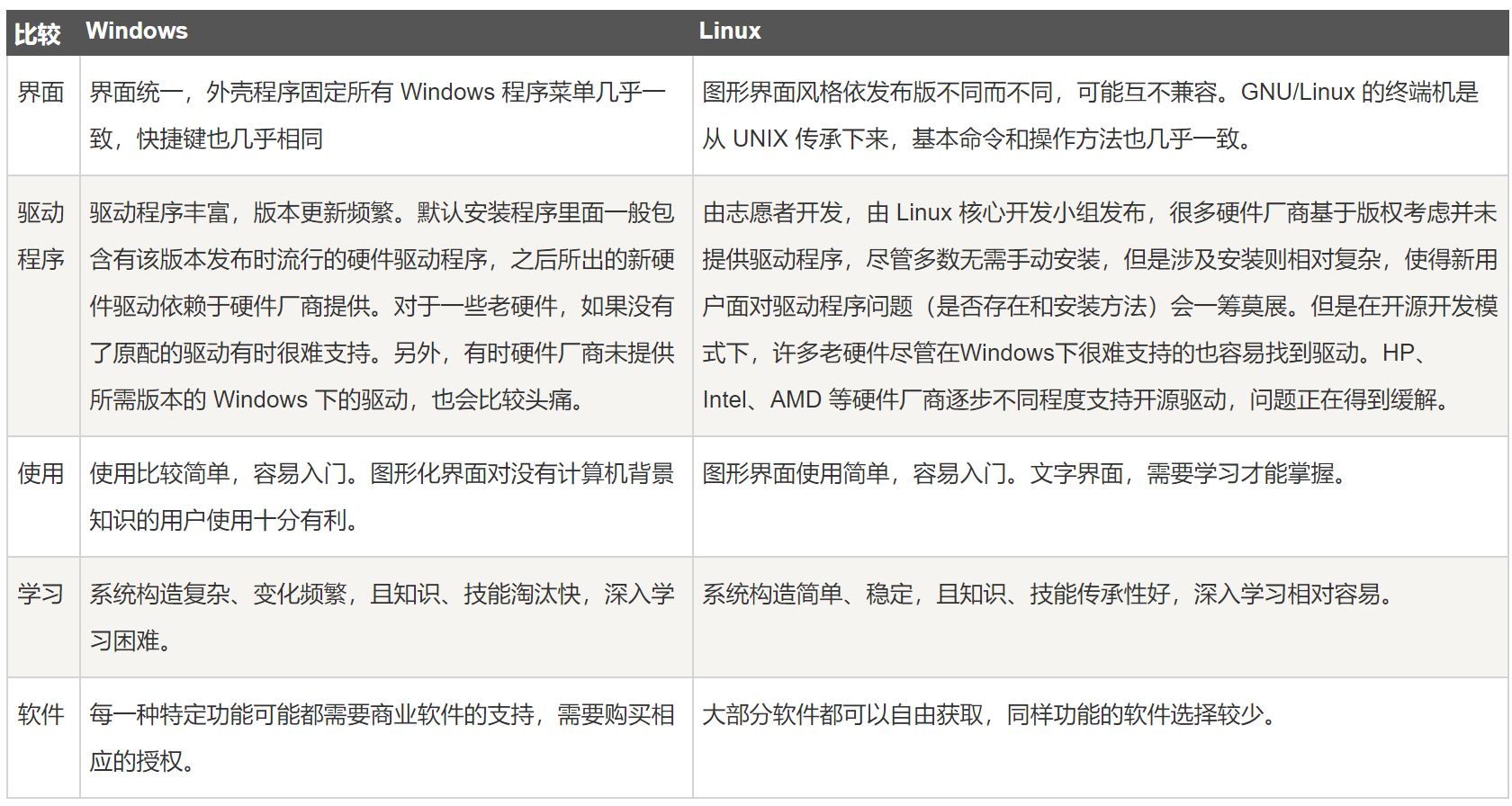 | 比较 | Windows | Linux |
|---|---|---|
| 界面 | 界面统一，外壳程序固定所有 Windows 程序菜单几乎一致，快捷键也几乎相同 | 图形界面风格依发布版不同而不同，可能互不兼容。GNU/Linux 的终端机是从 UNIX 传承下来，基本命令和操作方法也几乎一致。 |
| 驱动程序 | 驱动程序丰富，版本更新频繁。默认安装程序里面一般包含有该版本发布时流行的硬件驱动程序，之后所出的新硬件驱动依赖于硬件厂商提供。对于一些老硬件，如果没有了原配的驱动有时很难支持。另外，有时硬件厂商未提供所需版本的 Windows 下的驱动，也会比较头痛。 | 由志愿者开发，由 Linux 核心开发小组发布，很多硬件厂商基于版权考虑并未提供驱动程序，尽管多数无需手动安装，但是涉及安装则相对复杂，使得新用户面对驱动程序问题（是否存在和安装方法）会一筹莫展。但是在开源开发模式下，许多老硬件尽管在Windows下很难支持的也容易找到驱动。HP、Intel、AMD 等硬件厂商逐步不同程度支持开源驱动，问题正在得到缓解。 |
| 使用 | 使用比较简单，容易入门。图形化界面对没有计算机背景知识的用户使用十分有利。 | 图形界面使用简单，容易入门。文字界面，需要学习才能掌握。 |
| 学习 | 系统构造复杂、变化频繁，且知识、技能淘汰快，深入学习困难。 | 系统构造简单、稳定，且知识、技能传承性好，深入学习相对容易。 |
| 软件 | 每一种特定功能可能都需要商业软件的支持，需要购买相应的授权。 | 大部分软件都可以自由获取，同样功能的软件选择较少。 |